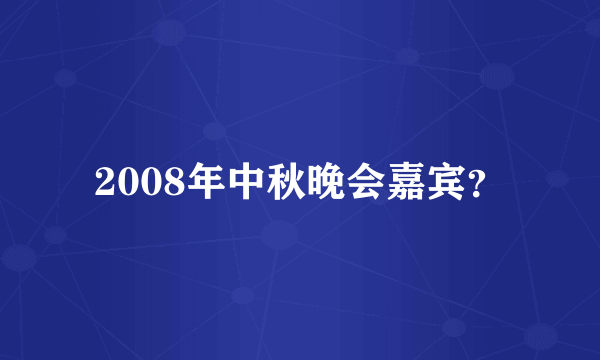 2008年中秋晚会嘉宾?